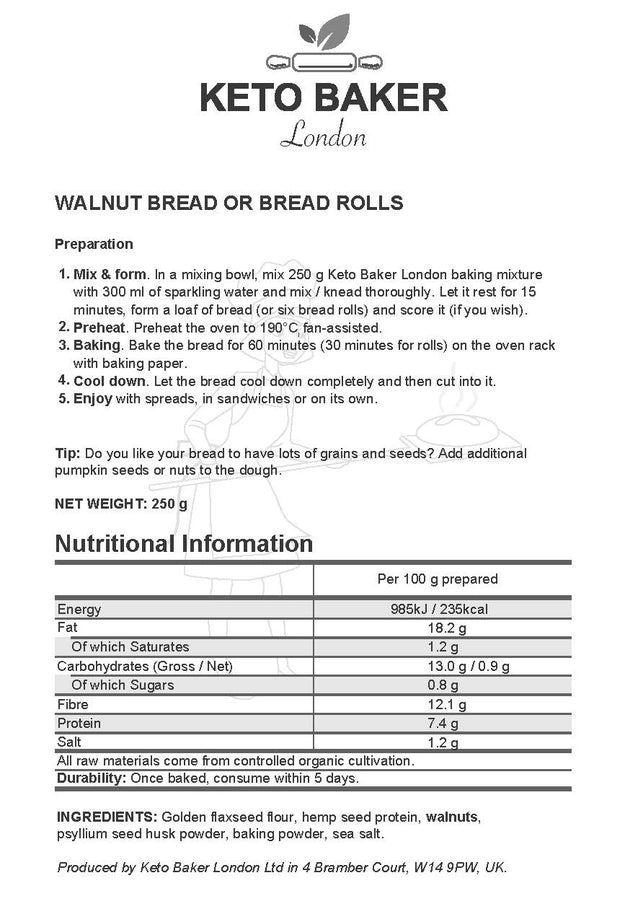 KETO BAKER
London

WALNUT BREAD OR BREAD ROLLS

Preparation

1. Mix & form. In a mixing bowl, mix 250 g Keto Baker London baking mixture with 300 ml of sparkling water and mix / knead thoroughly. Let it rest for 15 minutes, form a loaf of bread (or six bread rolls) and score it (if you wish).
2. Preheat. Preheat the oven to 190°C fan-assisted.
3. Baking. Bake the bread for 60 minutes (30 minutes for rolls) on the oven rack with baking paper.
4. Cool down. Let the bread cool down completely and then cut into it.
5. Enjoy with spreads, in sandwiches or on its own.

Tip: Do you like your bread to have lots of grains and seeds? Add additional pumpkin seeds or nuts to the dough.

NET WEIGHT: 250 g

Nutritional Information

| | Per 100 g prepared |
|---|---|
| Energy | 985kJ / 235kcal |
| Fat | 18.2 g |
| Of which Saturates | 1.2 g |
| Carbohydrates (Gross / Net) | 13.0 g / 0.9 g |
| Of which Sugars | 0.8 g |
| Fibre | 12.1 g |
| Protein | 7.4 g |
| Salt | 1.2 g |

All raw materials come from controlled organic cultivation.
Durability: Once baked, consume within 5 days.

INGREDIENTS: Golden flaxseed flour, hemp seed protein, walnuts, psyllium seed husk powder, baking powder, sea salt.

Produced by Keto Baker London Ltd in 4 Bramber Court, W14 9PW, UK.